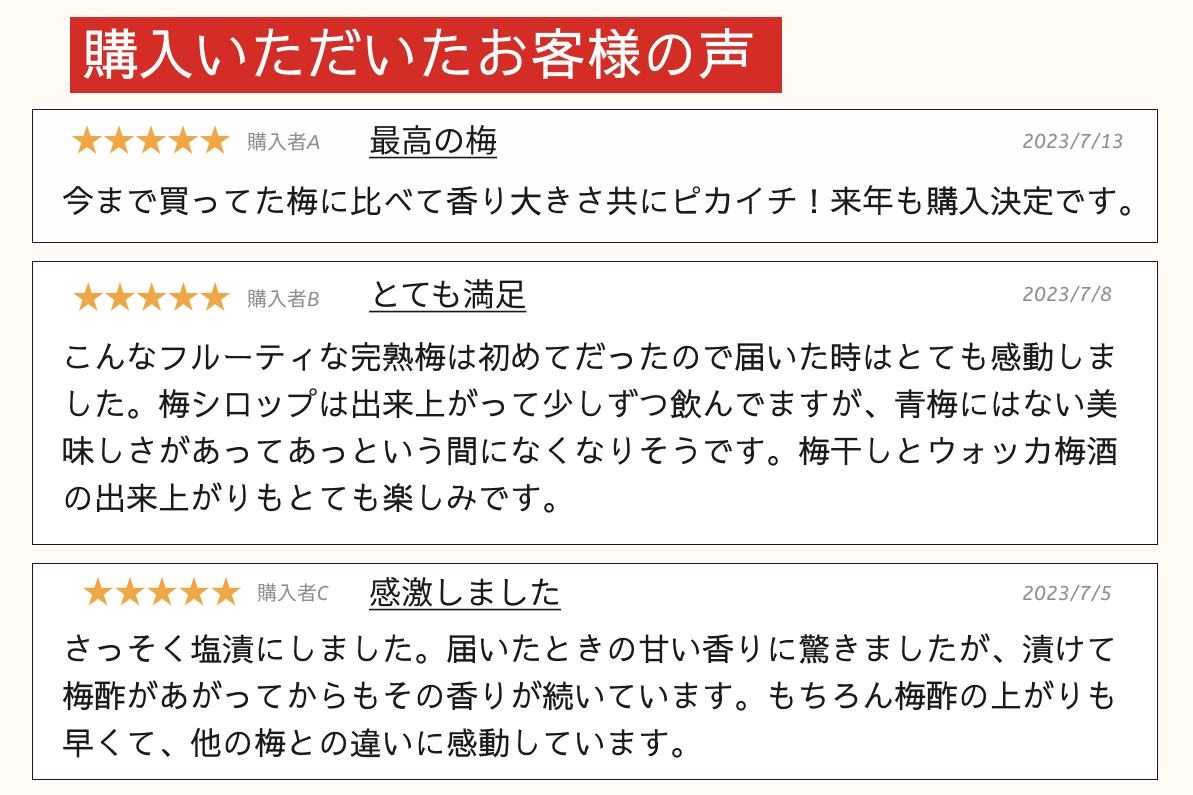 購入いただいたお客様の声

★★★★★ 購入者A 最高の梅 2023/7/13

今まで買ってた梅に比べて香り大きさ共にピカイチ！来年も購入決定です。

★★★★★ 購入者B とても満足 2023/7/8

こんなフルーティな完熟梅は初めてだったので届いた時はとても感動しました。梅シロップは出来上がって少しずつ飲んでますが、青梅にはない美味しさがあってあっという間になくなりそうです。梅干しとウォッカ梅酒の出来上がりもとても楽しみです。

★★★★★ 購入者C 感激しました 2023/7/5

さっそく塩漬にしました。届いたときの甘い香りに驚きましたが、漬けて梅酢があがってからもその香りが続いています。もちろん梅酢の上がりも早くて、他の梅との違いに感動しています。